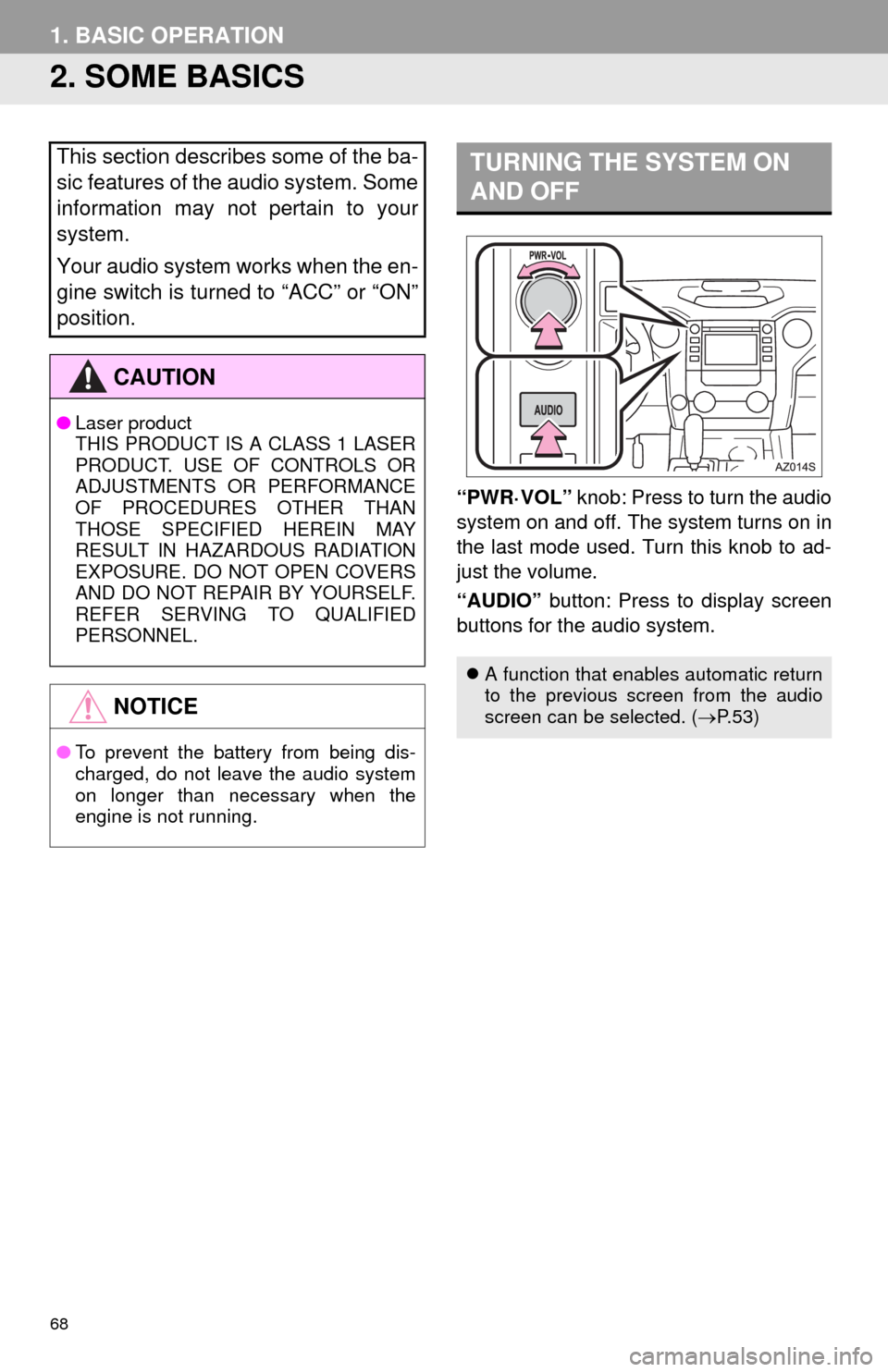 1. BASIC OPERATION

2. SOME BASICS

This section describes some of the basic features of the audio system. Some information may not pertain to your system.

Your audio system works when the engine switch is turned to “ACC” or “ON” position.

CAUTION

● Laser product
THIS PRODUCT IS A CLASS 1 LASER PRODUCT. USE OF CONTROLS OR ADJUSTMENTS OR PERFORMANCE OF PROCEDURES OTHER THAN THOSE SPECIFIED HEREIN MAY RESULT IN HAZARDOUS RADIATION EXPOSURE. DO NOT OPEN COVERS AND DO NOT REPAIR BY YOURSELF. REFER SERVING TO QUALIFIED PERSONNEL.

NOTICE

● To prevent the battery from being discharged, do not leave the audio system on longer than necessary when the engine is not running.

TURNING THE SYSTEM ON AND OFF

PWR·VOL

AUDIO

AZ014S

“PWR·VOL” knob: Press to turn the audio system on and off. The system turns on in the last mode used. Turn this knob to adjust the volume.

“AUDIO” button: Press to display screen buttons for the audio system.

● A function that enables automatic return to the previous screen from the audio screen can be selected. (→P.53)

68

carmanualsonline.info